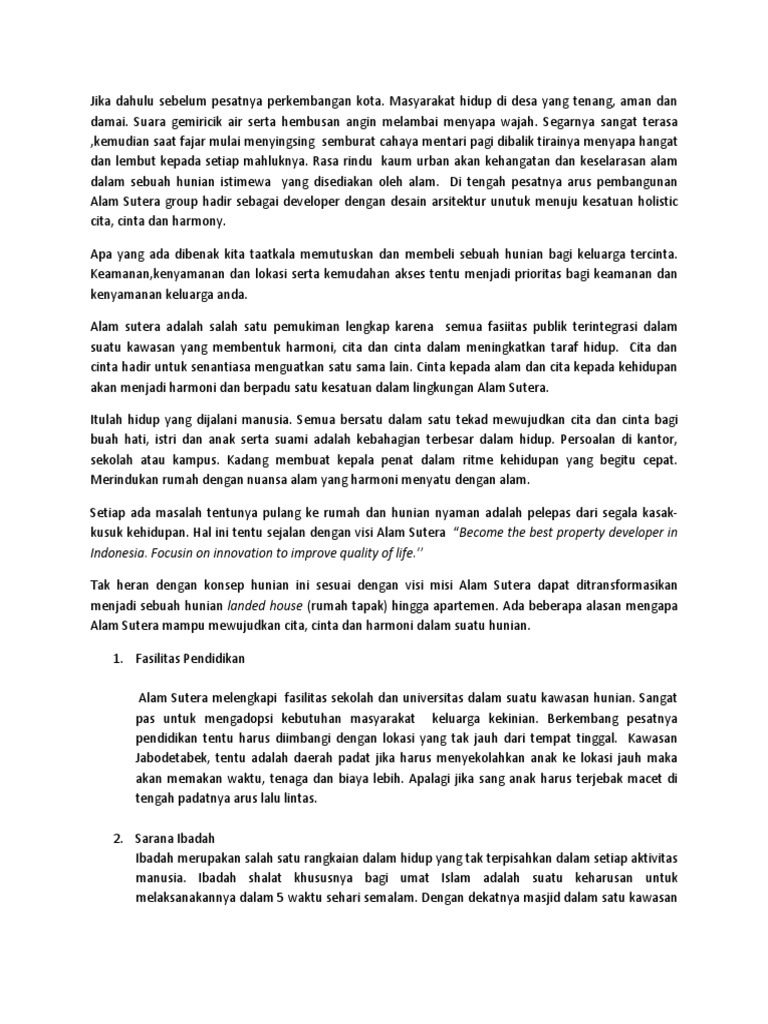 Jika dahulu sebelum pesatnya perkembangan kota. Masyarakat hidup di desa yang tenang, aman dan damai. Suara gemiricik air serta hembusan angin melambai menyapa wajah. Segarnya sangat terasa ,kemudian saat fajar mulai menyingsing semburat cahaya mentari pagi dibalik tirainya menyapa hangat dan lembut kepada setiap mahluknya. Rasa rindu kaum urban akan kehangatan dan keselarasan alam dalam sebuah hunian istimewa yang disediakan oleh alam. Di tengah pesatnya arus pembangunan Alam Sutera group hadir sebagai developer dengan desain arsitektur unutuk menuju kesatuan holistic cita, cinta dan harmony.

Apa yang ada dibenak kita taatkala memutuskan dan membeli sebuah hunian bagi keluarga tercinta. Keamanan,kenyamanan dan lokasi serta kemudahan akses tentu menjadi prioritas bagi keamanan dan kenyamanan keluarga anda.

Alam sutera adalah salah satu pemukiman lengkap karena semua fasiitas publik terintegrasi dalam suatu kawasan yang membentuk harmoni, cita dan cinta dalam meningkatkan taraf hidup. Cita dan cinta hadir untuk senantiasa menguatkan satu sama lain. Cinta kepada alam dan cita kepada kehidupan akan menjadi harmoni dan berpadu satu kesatuan dalam lingkungan Alam Sutera.

Itulah hidup yang dijalani manusia. Semua bersatu dalam satu tekad mewujudkan cita dan cinta bagi buah hati, istri dan anak serta suami adalah kebahagian terbesar dalam hidup. Persoalan di kantor, sekolah atau kampus. Kadang membuat kepala penat dalam ritme kehidupan yang begitu cepat. Merindukan rumah dengan nuansa alam yang harmoni menyatu dengan alam.

Setiap ada masalah tentunya pulang ke rumah dan hunian nyaman adalah pelepas dari segala kasak-kusuk kehidupan. Hal ini tentu sejalan dengan visi Alam Sutera "Become the best property developer in Indonesia. Focusin on innovation to improve quality of life.''

Tak heran dengan konsep hunian ini sesuai dengan visi misi Alam Sutera dapat ditransformasikan menjadi sebuah hunian landed house (rumah tapak) hingga apartemen. Ada beberapa alasan mengapa Alam Sutera mampu mewujudkan cita, cinta dan harmoni dalam suatu hunian.

1. Fasilitas Pendidikan

Alam Sutera melengkapi fasilitas sekolah dan universitas dalam suatu kawasan hunian. Sangat pas untuk mengadopsi kebutuhan masyarakat keluarga kekinian. Berkembang pesatnya pendidikan tentu harus diimbangi dengan lokasi yang tak jauh dari tempat tinggal. Kawasan Jabodetabek, tentu adalah daerah padat jika harus menyekolahkan anak ke lokasi jauh maka akan memakan waktu, tenaga dan biaya lebih. Apalagi jika sang anak harus terjebak macet di tengah padatnya arus lalu lintas.

2. Sarana Ibadah
Ibadah merupakan salah satu rangkaian dalam hidup yang tak terpisahkan dalam setiap aktivitas manusia. Ibadah shalat khususnya bagi umat Islam adalah suatu keharusan untuk melaksanakannya dalam 5 waktu sehari semalam. Dengan dekatnya masjid dalam satu kawasan